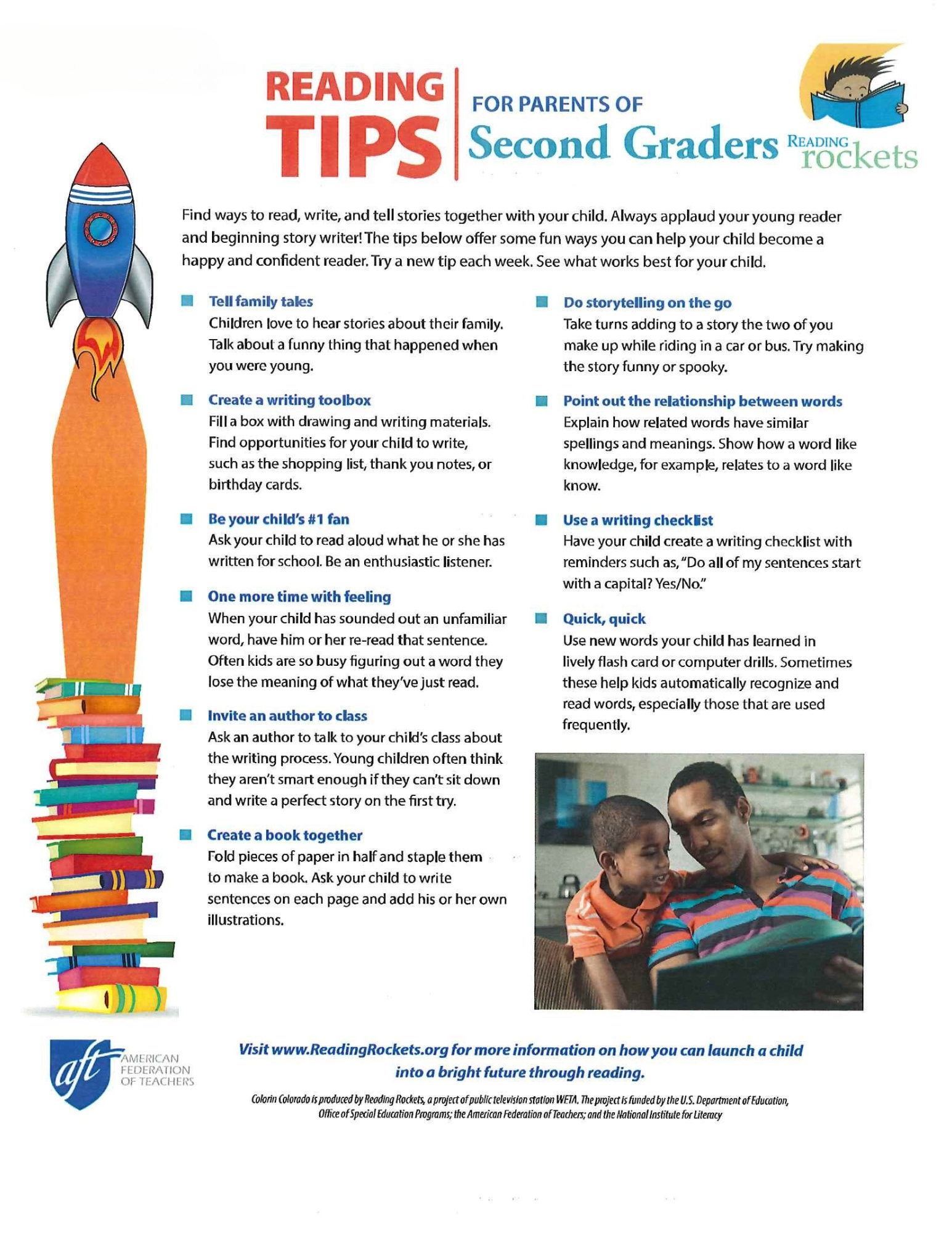 READING TIPS

FOR PARENTS OF
Second Graders

READING rockets

Find ways to read, write, and tell stories together with your child. Always applaud your young reader and beginning story writer! The tips below offer some fun ways you can help your child become a happy and confident reader. Try a new tip each week. See what works best for your child.

Tell family tales
Children love to hear stories about their family. Talk about a funny thing that happened when you were young.

Create a writing toolbox
Fill a box with drawing and writing materials. Find opportunities for your child to write, such as the shopping list, thank you notes, or birthday cards.

Be your child's #1 fan
Ask your child to read aloud what he or she has written for school. Be an enthusiastic listener.

One more time with feeling
When your child has sounded out an unfamiliar word, have him or her re-read that sentence. Often kids are so busy figuring out a word they lose the meaning of what they've just read.

Invite an author to class
Ask an author to talk to your child's class about the writing process. Young children often think they aren't smart enough if they can't sit down and write a perfect story on the first try.

Create a book together
Fold pieces of paper in half and staple them to make a book. Ask your child to write sentences on each page and add his or her own illustrations.

Do storytelling on the go
Take turns adding to a story the two of you make up while riding in a car or bus. Try making the story funny or spooky.

Point out the relationship between words
Explain how related words have similar spellings and meanings. Show how a word like knowledge, for example, relates to a word like know.

Use a writing checklist
Have your child create a writing checklist with reminders such as, "Do all of my sentences start with a capital? Yes/No."

Quick, quick
Use new words your child has learned in lively flash card or computer drills. Sometimes these help kids automatically recognize and read words, especially those that are used frequently.

aft AMERICAN FEDERATION OF TEACHERS

Visit www.ReadingRockets.org for more information on how you can launch a child into a bright future through reading.

Colorín Colorado is produced by Reading Rockets, a project of public television station WETA. The project is funded by the U.S. Department of Education, Office of Special Education Programs; the American Federation of Teachers; and the National Institute for Literacy